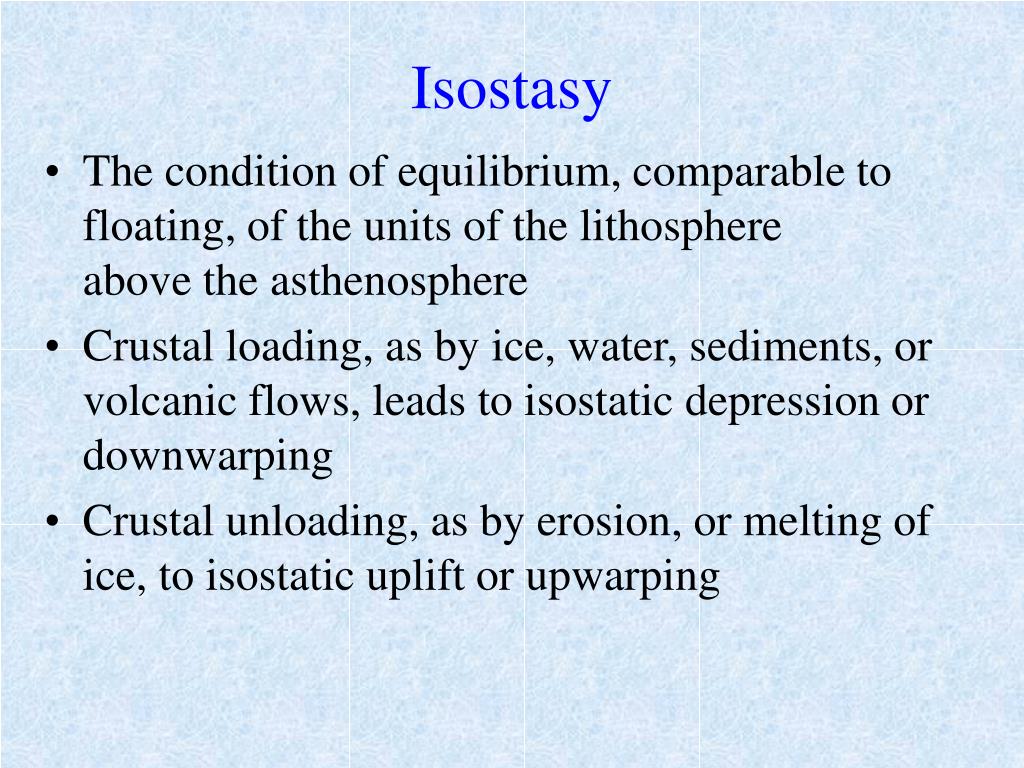 Isostasy

• The condition of equilibrium, comparable to floating, of the units of the lithosphere above the asthenosphere

• Crustal loading, as by ice, water, sediments, or volcanic flows, leads to isostatic depression or downwarping

• Crustal unloading, as by erosion, or melting of ice, to isostatic uplift or upwarping